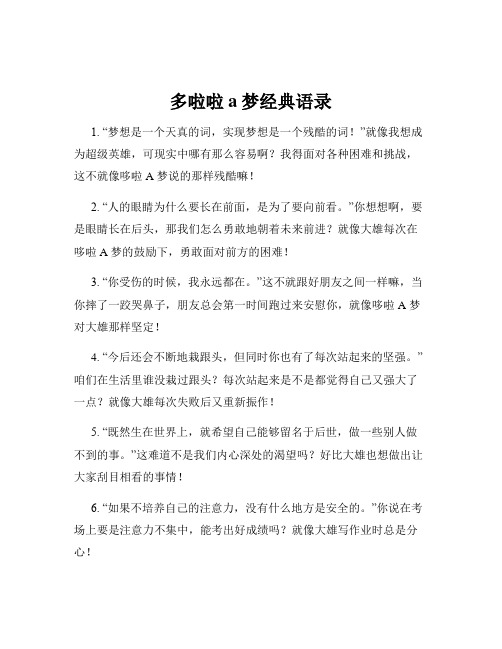 多啦啦 a 梦经典语录

1. “梦想是一个天真的词，实现梦想是一个残酷的词！”就像我想成为超级英雄，可现实中哪有那么容易啊？我得面对各种困难和挑战，这不就像哆啦 A 梦说的那样残酷嘛！

2. “人的眼睛为什么要长在前面，是为了要向前看。”你想想啊，要是眼睛长在后头，那我们怎么勇敢地朝着未来前进？就像大雄每次在哆啦 A 梦的鼓励下，勇敢面对前方的困难！

3. “你受伤的时候，我永远都在。”这不就跟好朋友之间一样嘛，当你摔了一跤哭鼻子，朋友总会第一时间跑过来安慰你，就像哆啦 A 梦对大雄那样坚定！

4. “今后还会不断地栽跟头，但同时你也有了每次站起来的坚强。”咱们在生活里谁没栽过跟头？每次站起来是不是都觉得自己又强大了一点？就像大雄每次失败后又重新振作！

5. “既然生在世界上，就希望自己能够留名于后世，做一些别人做不到的事。”这难道不是我们内心深处的渴望吗？好比大雄也想做出让大家刮目相看的事情！

6. “如果不培养自己的注意力，没有什么地方是安全的。”你说在考场上要是注意力不集中，能考出好成绩吗？就像大雄写作业时总是分心！